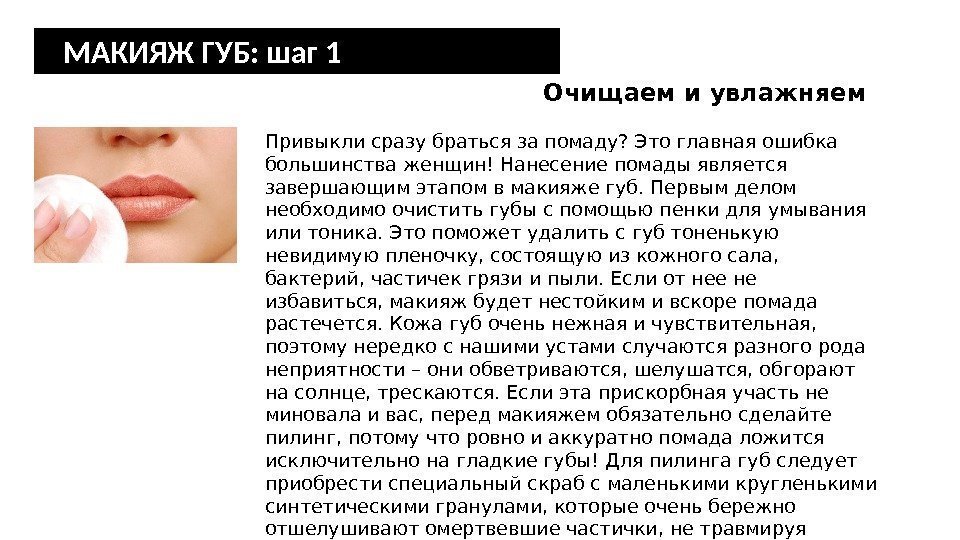 МАКИЯЖ ГУБ: шаг 1

Очищаем и увлажняем

Привыкли сразу браться за помаду? Это главная ошибка большинства женщин! Нанесение помады является завершающим этапом в макияже губ. Первым делом необходимо очистить губы с помощью пенки для умывания или тоника. Это поможет удалить с губ тоненькую невидимую пленочку, состоящую из кожного сала, бактерий, частичек грязи и пыли. Если от нее не избавиться, макияж будет нестойким и вскоре помада растечется. Кожа губ очень нежная и чувствительная, поэтому нередко с нашими устами случаются разного рода неприятности – они обветриваются, шелушатся, обгорают на солнце, трескаются. Если эта прискорбная участь не миновала и вас, перед макияжем обязательно сделайте пилинг, потому что ровно и аккуратно помада ложится исключительно на гладкие губы! Для пилинга губ следует приобрести специальный скраб с маленькими кругленькими синтетическими гранулами, которые очень бережно отшелушивают омертвевшие частички, не травмируя